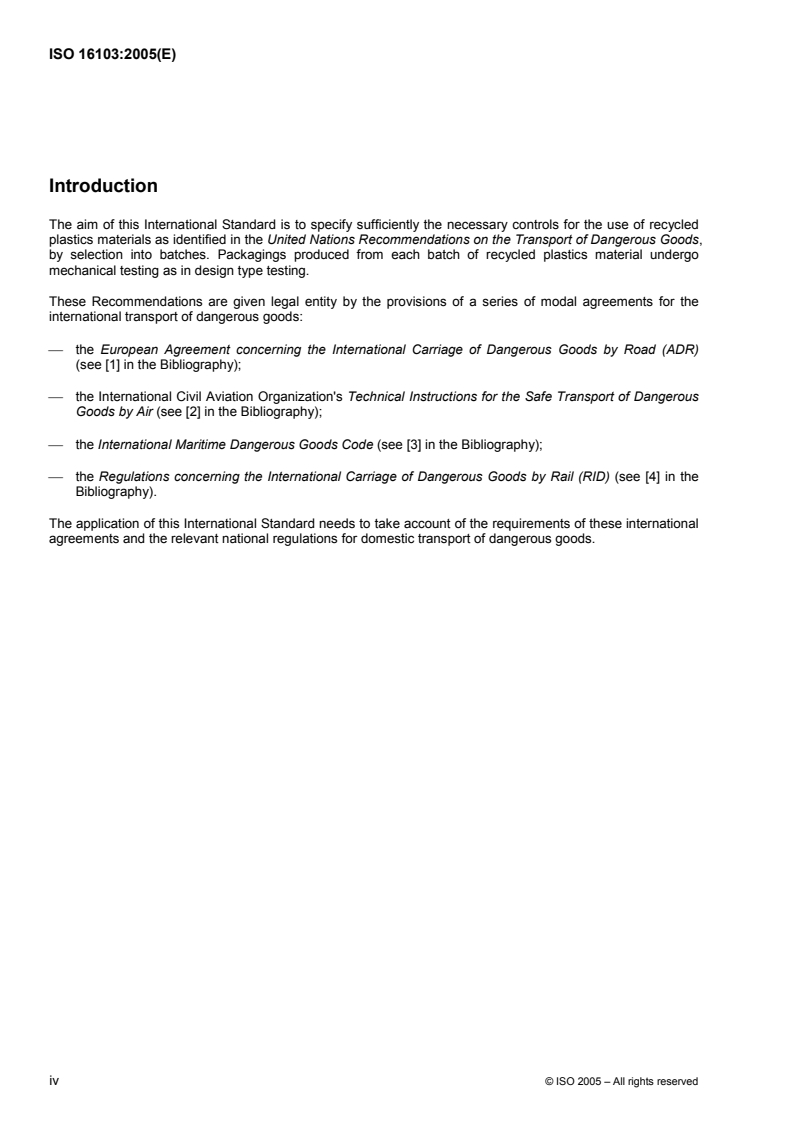 ISO 16103:2005(E)

Introduction

The aim of this International Standard is to specify sufficiently the necessary controls for the use of recycled plastics materials as identified in the United Nations Recommendations on the Transport of Dangerous Goods, by selection into batches. Packagings produced from each batch of recycled plastics material undergo mechanical testing as in design type testing.

These Recommendations are given legal entity by the provisions of a series of modal agreements for the international transport of dangerous goods:

— the European Agreement concerning the International Carriage of Dangerous Goods by Road (ADR) (see [1] in the Bibliography);

— the International Civil Aviation Organization's Technical Instructions for the Safe Transport of Dangerous Goods by Air (see [2] in the Bibliography);

— the International Maritime Dangerous Goods Code (see [3] in the Bibliography);

— the Regulations concerning the International Carriage of Dangerous Goods by Rail (RID) (see [4] in the Bibliography).

The application of this International Standard needs to take account of the requirements of these international agreements and the relevant national regulations for domestic transport of dangerous goods.

iv

© ISO 2005 – All rights reserved